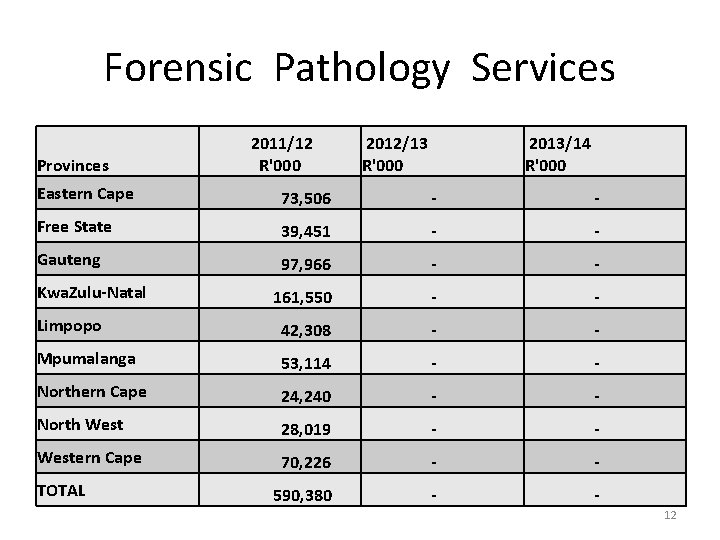 Forensic Pathology Services

| Provinces | 2011/12 R'000 | 2012/13 R'000 | 2013/14 R'000 |
|---|---|---|---|
| Eastern Cape | 73,506 | - | - |
| Free State | 39,451 | - | - |
| Gauteng | 97,966 | - | - |
| KwaZulu-Natal | 161,550 | - | - |
| Limpopo | 42,308 | - | - |
| Mpumalanga | 53,114 | - | - |
| Northern Cape | 24,240 | - | - |
| North West | 28,019 | - | - |
| Western Cape | 70,226 | - | - |
| TOTAL | 590,380 | - | - |

12